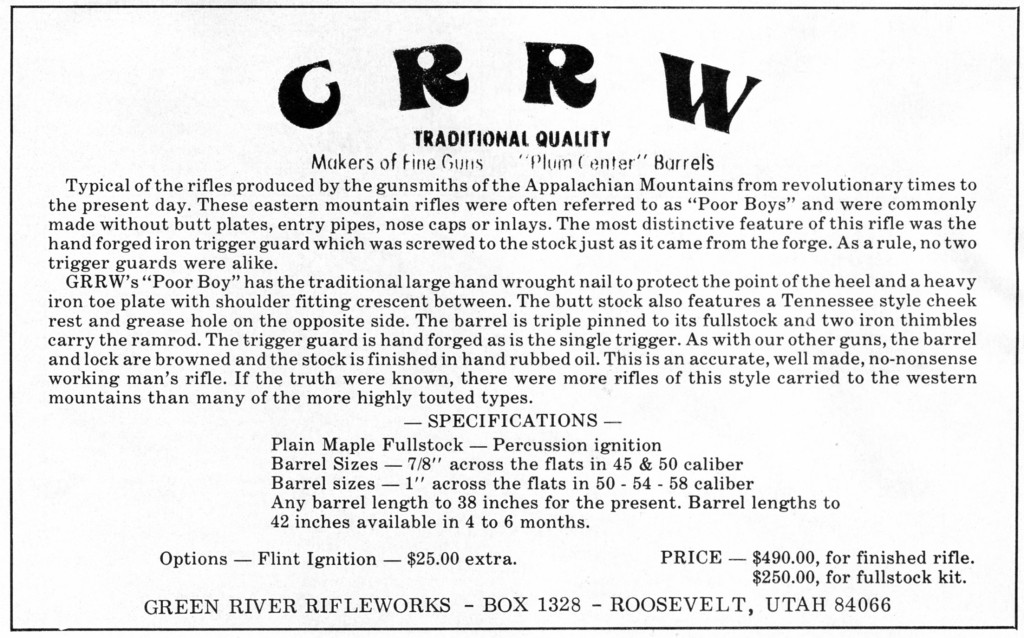 GRRW

TRADITIONAL QUALITY

Makers of Fine Guns "Plum Center" Barrels

Typical of the rifles produced by the gunsmiths of the Appalachian Mountains from revolutionary times to the present day. These eastern mountain rifles were often referred to as "Poor Boys" and were commonly made without butt plates, entry pipes, nose caps or inlays. The most distinctive feature of this rifle was the hand forged iron trigger guard which was screwed to the stock just as it came from the forge. As a rule, no two trigger guards were alike.

GRRW's "Poor Boy" has the traditional large hand wrought nail to protect the point of the heel and a heavy iron toe plate with shoulder fitting crescent between. The butt stock also features a Tennessee style cheek rest and grease hole on the opposite side. The barrel is triple pinned to its fullstock and two iron thimbles carry the ramrod. The trigger guard is hand forged as is the single trigger. As with our other guns, the barrel and lock are browned and the stock is finished in hand rubbed oil. This is an accurate, well made, no-nonsense working man's rifle. If the truth were known, there were more rifles of this style carried to the western mountains than many of the more highly touted types.

— SPECIFICATIONS —

Plain Maple Fullstock — Percussion ignition
Barrel Sizes — 7/8" across the flats in 45 & 50 caliber
Barrel sizes — 1" across the flats in 50 - 54 - 58 caliber
Any barrel length to 38 inches for the present. Barrel lengths to 42 inches available in 4 to 6 months.

Options — Flint Ignition — $25.00 extra.

PRICE — $490.00, for finished rifle.
$250.00, for fullstock kit.

GREEN RIVER RIFLEWORKS - BOX 1328 - ROOSEVELT, UTAH 84066